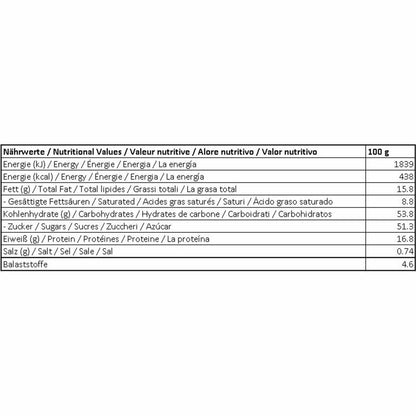 | Nährwerte / Nutritional Values / Valeur nutritive / Alore nutritivo / Valor nutritivo | 100 g |
|---|---|
| Energie (kJ) / Energy / Énergie / Energia / La energía | 1839 |
| Energie (kcal) / Energy / Énergie / Energia / La energía | 438 |
| Fett (g) / Total Fat / Total lipides / Grassi totali / La grasa total | 15.8 |
| - Gesättigte Fettsäuren / Saturated / Acides gras saturés / Saturi / Ácido graso saturado | 8.8 |
| Kohlenhydrate (g) / Carbohydrates / Hydrates de carbone / Carboidrati / Carbohidratos | 53.8 |
| - Zucker / Sugars / Sucres / Zuccheri / Azúcar | 51.3 |
| Eiweiß (g) / Protein / Protéines / Proteine / La proteína | 16.8 |
| Salz (g) / Salt / Sel / Sale / Sal | 0.74 |
| Balaststoffe | 4.6 |